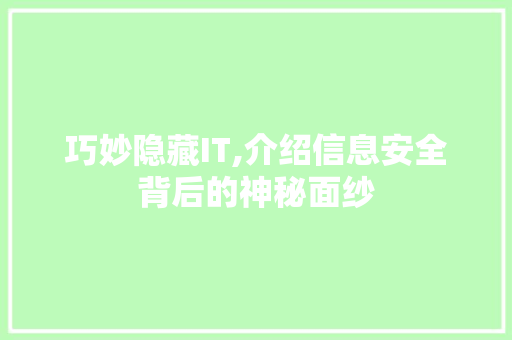 巧妙隐藏IT,介绍信息安全背后的神秘面纱